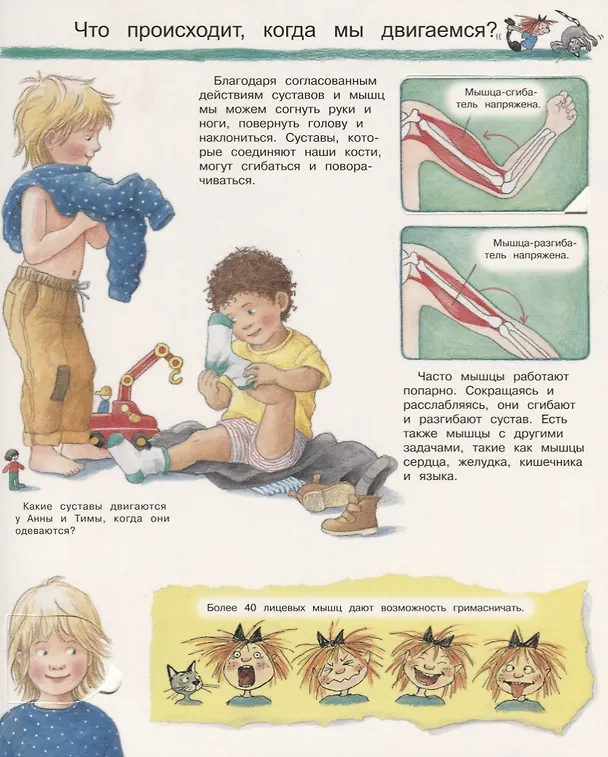 Что происходит, когда мы двигаемся?

Благодаря согласованным действиям суставов и мышц мы можем согнуть руки и ноги, повернуть голову и наклониться. Суставы, которые соединяют наши кости, могут сгибаться и поворачиваться.

Мышца-сгибатель напряжена.

Мышца-разгибатель напряжена.

Часто мышцы работают попарно. Сокращаясь и расслабляясь, они сгибают и разгибают сустав. Есть также мышцы с другими задачами, такие как мышцы сердца, желудка, кишечника и языка.

Какие суставы двигаются у Анны и Тимы, когда они одеваются?

Более 40 лицевых мышц дают возможность гримасничать.